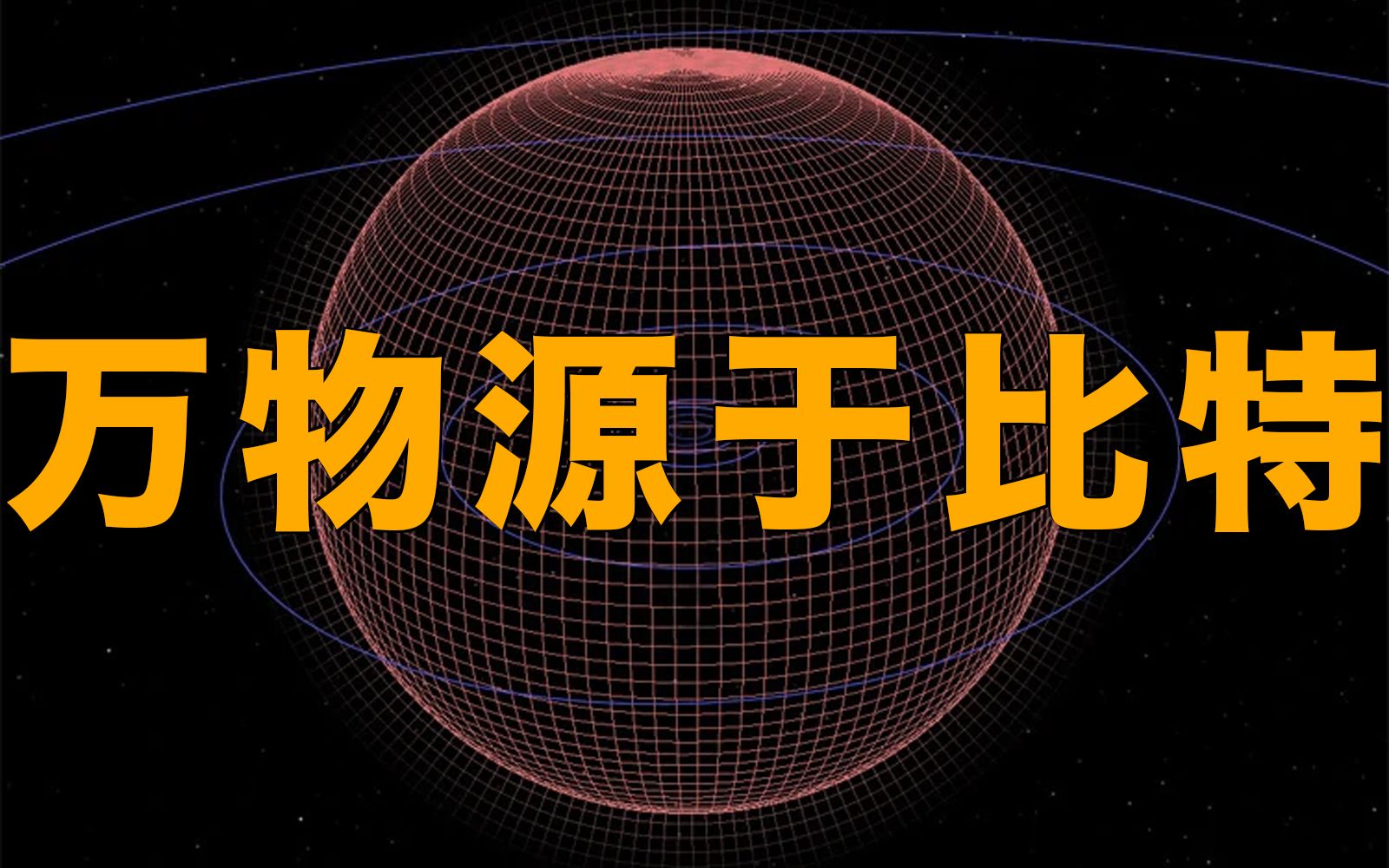 万物源于比特